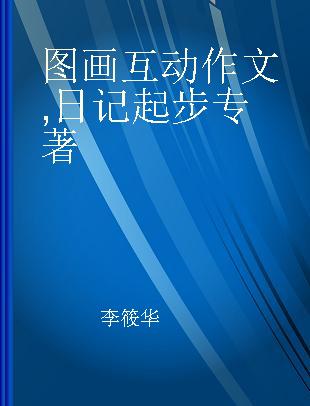 图画互动作文,日记起步专著

李筱华